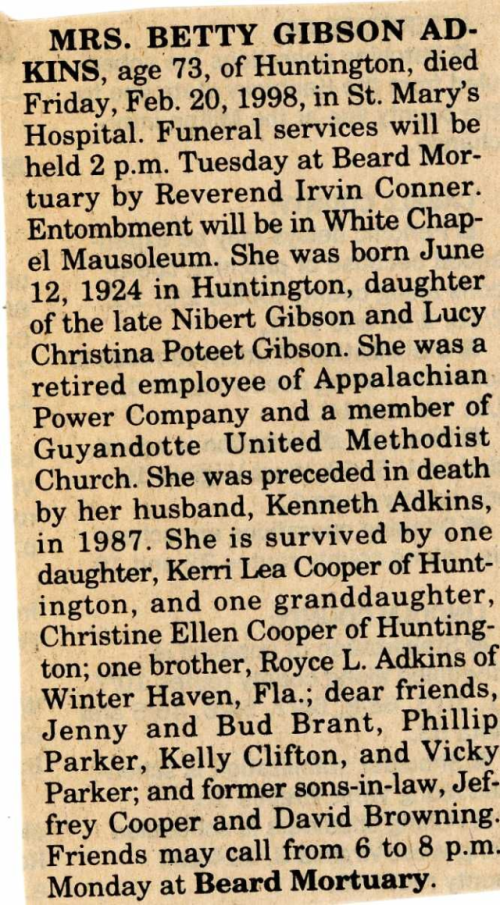 MRS. BETTY GIBSON ADKINS, age 73, of Huntington, died Friday, Feb. 20, 1998, in St. Mary's Hospital. Funeral services will be held 2 p.m. Tuesday at Beard Mortuary by Reverend Irvin Conner. Entombment will be in White Chapel Mausoleum. She was born June 12, 1924 in Huntington, daughter of the late Nibert Gibson and Lucy Christina Poteet Gibson. She was a retired employee of Appalachian Power Company and a member of Guyandotte United Methodist Church. She was preceded in death by her husband, Kenneth Adkins, in 1987. She is survived by one daughter, Kerri Lea Cooper of Huntington, and one granddaughter, Christine Ellen Cooper of Huntington; one brother, Royce L. Adkins of Winter Haven, Fla.; dear friends, Jenny and Bud Brant, Phillip Parker, Kelly Clifton, and Vicky Parker; and former sons-in-law, Jeffrey Cooper and David Browning. Friends may call from 6 to 8 p.m. Monday at Beard Mortuary.